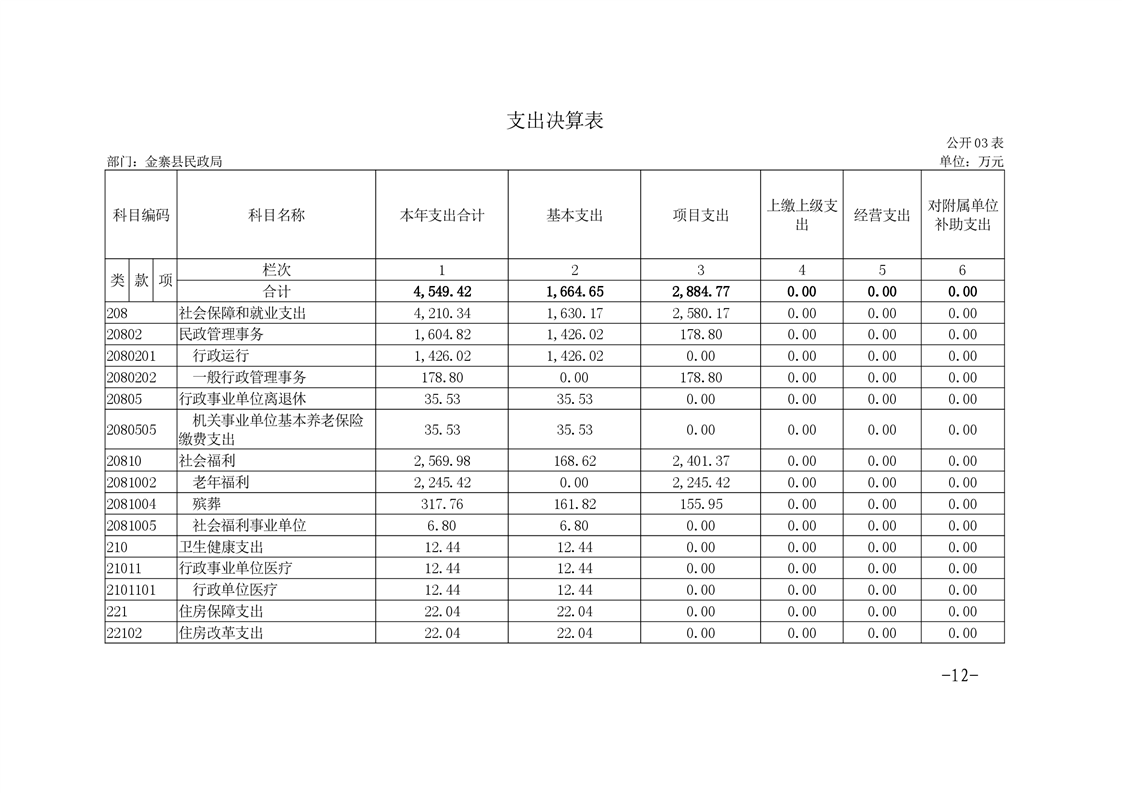 支出决算表

公开03表

部门：金寨县民政局

单位：万元

| 科目编码 | 科目名称 | 本年支出合计 | 基本支出 | 项目支出 | 上缴上级支出 | 经营支出 | 对附属单位补助支出 |
|---|---|---|---|---|---|---|---|
| 类 款 项 | 栏次 | 1 | 2 | 3 | 4 | 5 | 6 |
| | 合计 | 4,549.42 | 1,664.65 | 2,884.77 | 0.00 | 0.00 | 0.00 |
| 208 | 社会保障和就业支出 | 4,210.34 | 1,630.17 | 2,580.17 | 0.00 | 0.00 | 0.00 |
| 20802 | 民政管理事务 | 1,604.82 | 1,426.02 | 178.80 | 0.00 | 0.00 | 0.00 |
| 2080201 | 行政运行 | 1,426.02 | 1,426.02 | 0.00 | 0.00 | 0.00 | 0.00 |
| 2080202 | 一般行政管理事务 | 178.80 | 0.00 | 178.80 | 0.00 | 0.00 | 0.00 |
| 20805 | 行政事业单位离退休 | 35.53 | 35.53 | 0.00 | 0.00 | 0.00 | 0.00 |
| 2080505 | 机关事业单位基本养老保险缴费支出 | 35.53 | 35.53 | 0.00 | 0.00 | 0.00 | 0.00 |
| 20810 | 社会福利 | 2,569.98 | 168.62 | 2,401.37 | 0.00 | 0.00 | 0.00 |
| 2081002 | 老年福利 | 2,245.42 | 0.00 | 2,245.42 | 0.00 | 0.00 | 0.00 |
| 2081004 | 殡葬 | 317.76 | 161.82 | 155.95 | 0.00 | 0.00 | 0.00 |
| 2081005 | 社会福利事业单位 | 6.80 | 6.80 | 0.00 | 0.00 | 0.00 | 0.00 |
| 210 | 卫生健康支出 | 12.44 | 12.44 | 0.00 | 0.00 | 0.00 | 0.00 |
| 21011 | 行政事业单位医疗 | 12.44 | 12.44 | 0.00 | 0.00 | 0.00 | 0.00 |
| 2101101 | 行政单位医疗 | 12.44 | 12.44 | 0.00 | 0.00 | 0.00 | 0.00 |
| 221 | 住房保障支出 | 22.04 | 22.04 | 0.00 | 0.00 | 0.00 | 0.00 |
| 22102 | 住房改革支出 | 22.04 | 22.04 | 0.00 | 0.00 | 0.00 | 0.00 |

-12-